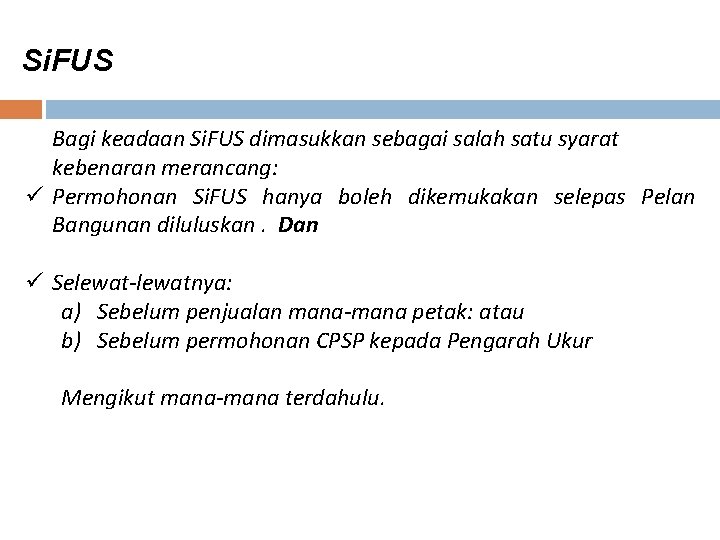 SiFUS

Bagi keadaan SiFUS dimasukkan sebagai salah satu syarat kebenaran merancang:

✓ Permohonan SiFUS hanya boleh dikemukakan selepas Pelan Bangunan diluluskan . Dan

✓ Selewat-lewatnya:
a) Sebelum penjualan mana-mana petak: atau
b) Sebelum permohonan CPSP kepada Pengarah Ukur

Mengikut mana-mana terdahulu.